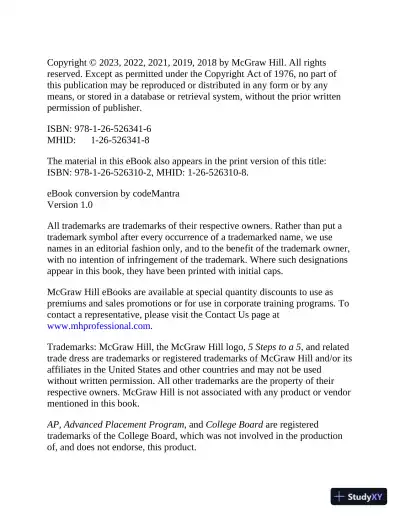 Copyright © 2023, 2022, 2021, 2019, 2018 by McGraw Hill. All rights reserved. Except as permitted under the Copyright Act of 1976, no part of this publication may be reproduced or distributed in any form or by any means, or stored in a database or retrieval system, without the prior written permission of publisher.

ISBN: 978-1-26-526341-6
MHID: 1-26-526341-8

The material in this eBook also appears in the print version of this title: ISBN: 978-1-26-526310-2, MHID: 1-26-526310-8.

eBook conversion by codeMantra
Version 1.0

All trademarks are trademarks of their respective owners. Rather than put a trademark symbol after every occurrence of a trademarked name, we use names in an editorial fashion only, and to the benefit of the trademark owner, with no intention of infringement of the trademark. Where such designations appear in this book, they have been printed with initial caps.

McGraw Hill eBooks are available at special quantity discounts to use as premiums and sales promotions or for use in corporate training programs. To contact a representative, please visit the Contact Us page at www.mhprofessional.com.

Trademarks: McGraw Hill, the McGraw Hill logo, 5 Steps to a 5, and related trade dress are trademarks or registered trademarks of McGraw Hill and/or its affiliates in the United States and other countries and may not be used without written permission. All other trademarks are the property of their respective owners. McGraw Hill is not associated with any product or vendor mentioned in this book.

AP, Advanced Placement Program, and College Board are registered trademarks of the College Board, which was not involved in the production of, and does not endorse, this product.

StudyXY